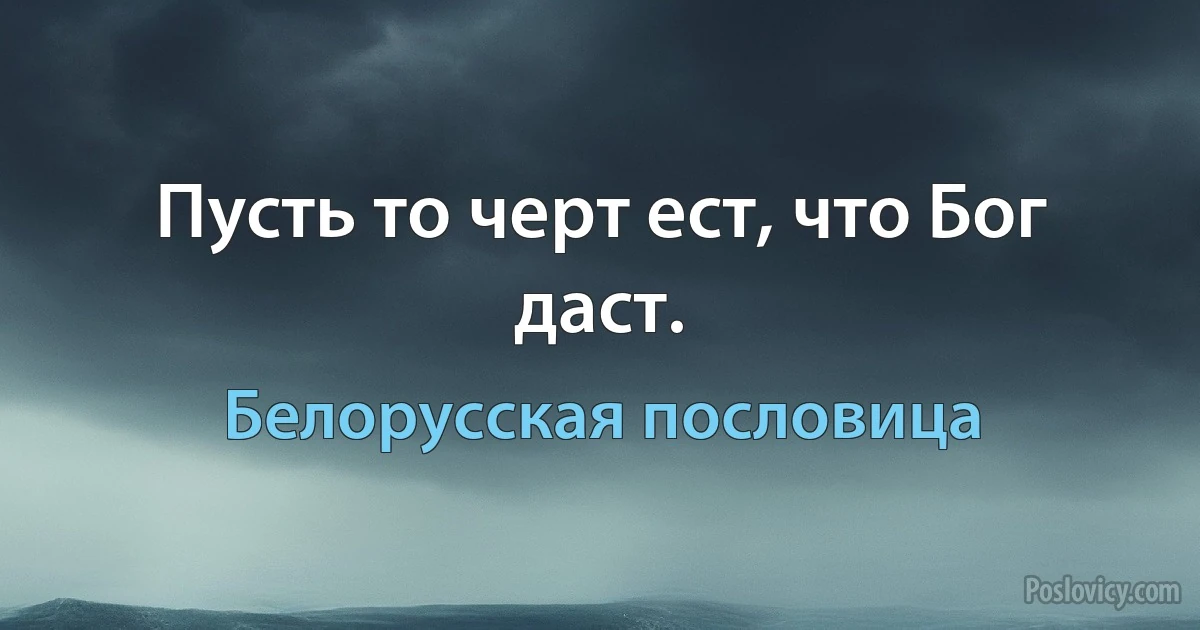 Пусть то черт ест, что Бог даст.

Белорусская пословица

Poslovicy.com